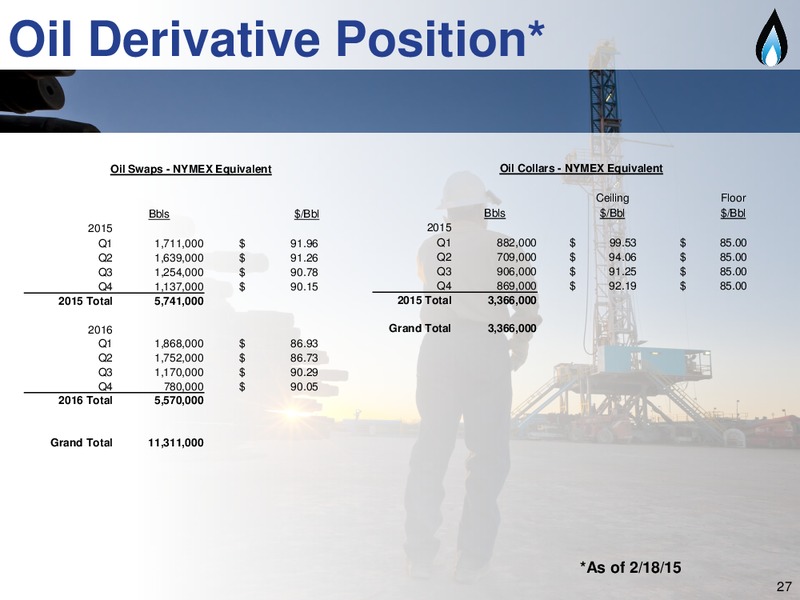 Oil Derivative Position*

Oil Swaps - NYMEX Equivalent

| | Bbls | $/Bbl |
|---|---|---|
| 2015 | | |
| Q1 | 1,711,000 | $ 91.96 |
| Q2 | 1,639,000 | $ 91.26 |
| Q3 | 1,254,000 | $ 90.78 |
| Q4 | 1,137,000 | $ 90.15 |
| 2015 Total | 5,741,000 | |
| 2016 | | |
| Q1 | 1,868,000 | $ 86.93 |
| Q2 | 1,752,000 | $ 86.73 |
| Q3 | 1,170,000 | $ 90.29 |
| Q4 | 780,000 | $ 90.05 |
| 2016 Total | 5,570,000 | |
| Grand Total | 11,311,000 | |

Oil Collars - NYMEX Equivalent

| | Bbls | Ceiling $/Bbl | Floor $/Bbl |
|---|---|---|---|
| 2015 | | | |
| Q1 | 882,000 | $ 99.53 | $ 85.00 |
| Q2 | 709,000 | $ 94.06 | $ 85.00 |
| Q3 | 906,000 | $ 91.25 | $ 85.00 |
| Q4 | 869,000 | $ 92.19 | $ 85.00 |
| 2015 Total | 3,366,000 | | |
| Grand Total | 3,366,000 | | |

*As of 2/18/15

27